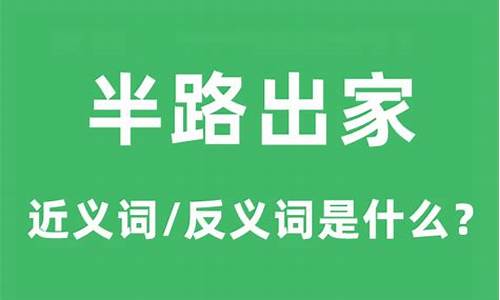 半路出家

近义词/反义词是什么？